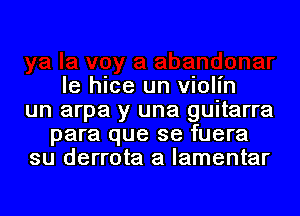 ya la voy a abandonar
le hice un violín
un arpa y una guitarra
para que se fuera
su derrota a lamentar